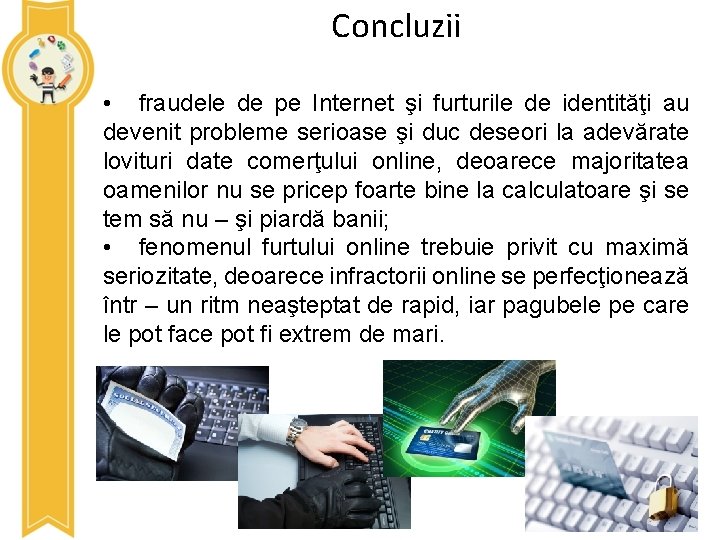 Concluzii

• fraudele de pe Internet şi furturile de identităţi au devenit probleme serioase şi duc deseori la adevărate lovituri date comerţului online, deoarece majoritatea oamenilor nu se pricep foarte bine la calculatoare şi se tem să nu – şi piardă banii;
• fenomenul furtului online trebuie privit cu maximă seriozitate, deoarece infractorii online se perfecţionează într – un ritm neaşteptat de rapid, iar pagubele pe care le pot face pot fi extrem de mari.